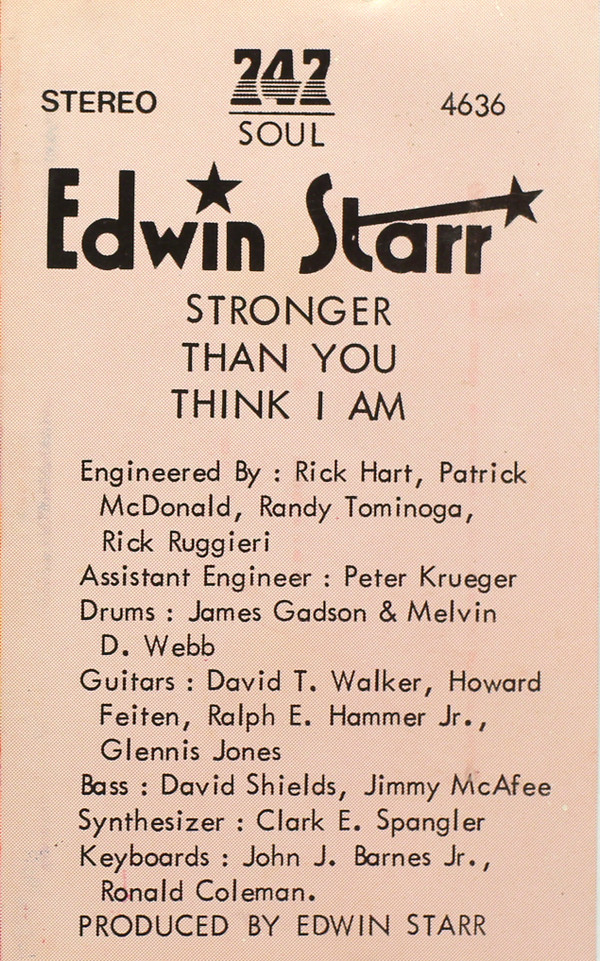 STEREO 747 SOUL 4636

Edwin Starr

STRONGER THAN YOU THINK I AM

Engineered By : Rick Hart, Patrick McDonald, Randy Tominoga, Rick Ruggieri
Assistant Engineer : Peter Krueger
Drums : James Gadson & Melvin D. Webb
Guitars : David T. Walker, Howard Feiten, Ralph E. Hammer Jr., Glennis Jones
Bass : David Shields, Jimmy McAfee
Synthesizer : Clark E. Spangler
Keyboards : John J. Barnes Jr., Ronald Coleman.
PRODUCED BY EDWIN STARR